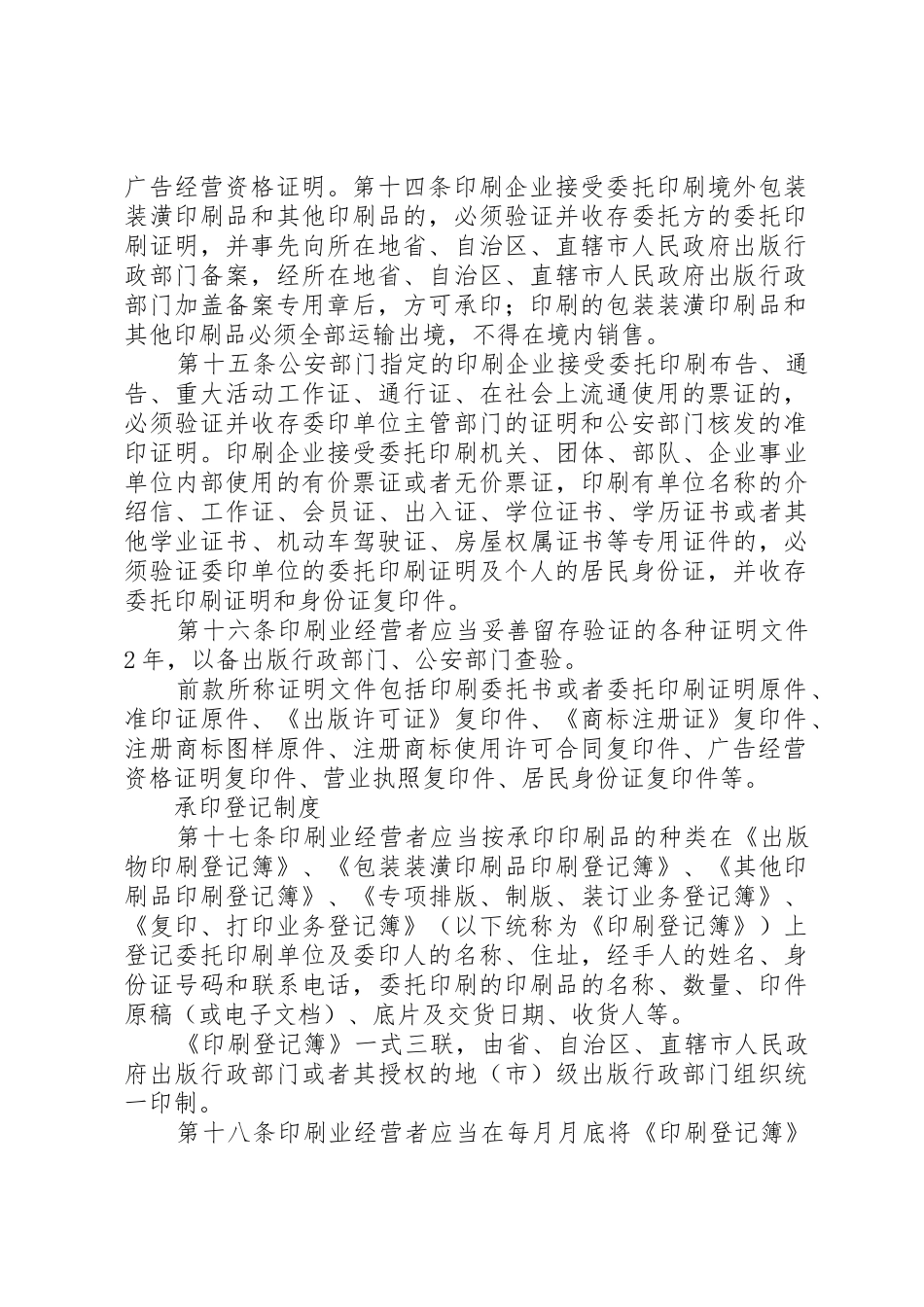 广告经营资格证明。第十四条印刷企业接受委托印刷境外包装装潢印刷品和其他印刷品的，必须验证并收存委托方的委托印刷证明，并事先向所在地省、自治区、直辖市人民政府出版行政部门备案，经所在地省、自治区、直辖市人民政府出版行政部门加盖备案专用章后，方可承印；印刷的包装装潢印刷品和其他印刷品必须全部运输出境，不得在境内销售。

第十五条公安部门指定的印刷企业接受委托印刷布告、通告、重大活动工作证、通行证、在社会上流通使用的票证的，必须验证并收存委印单位主管部门的证明和公安部门核发的准印证明。印刷企业接受委托印刷机关、团体、部队、企业事业单位内部使用的有价票证或者无价票证，印刷有单位名称的介绍信、工作证、会员证、出入证、学位证书、学历证书或者其他学业证书、机动车驾驶证、房屋权属证书等专用证件的，必须验证委印单位的委托印刷证明及个人的居民身份证，并收存委托印刷证明和身份证复印件。

第十六条印刷业经营者应当妥善留存验证的各种证明文件2年，以备出版行政部门、公安部门查验。

前款所称证明文件包括印刷委托书或者委托印刷证明原件、准印证原件、《出版许可证》复印件、《商标注册证》复印件、注册商标图样原件、注册商标使用许可合同复印件、广告经营资格证明复印件、营业执照复印件、居民身份证复印件等。

承印登记制度

第十七条印刷业经营者应当按承印印刷品的种类在《出版物印刷登记簿》、《包装装潢印刷品印刷登记簿》、《其他印刷品印刷登记簿》、《专项排版、制版、装订业务登记簿》、《复印、打印业务登记簿》（以下统称为《印刷登记簿》）上登记委托印刷单位及委印人的名称、住址，经手人的姓名、身份证号码和联系电话，委托印刷的印刷品的名称、数量、印件原稿（或电子文档）、底片及交货日期、收货人等。

《印刷登记簿》一式三联，由省、自治区、直辖市人民政府出版行政部门或者其授权的地（市）级出版行政部门组织统一印制。

第十八条印刷业经营者应当在每月月底将《印刷登记簿》